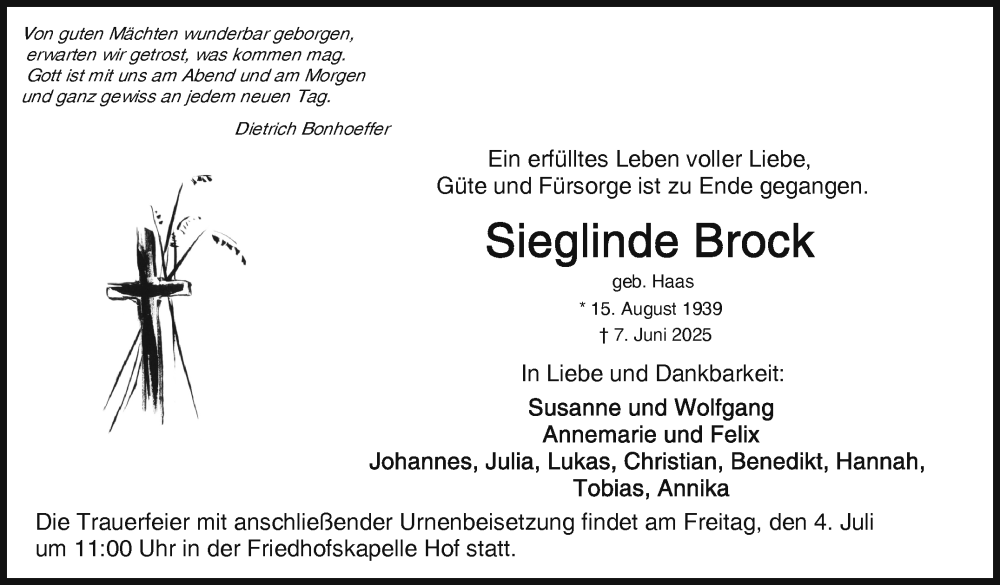 Von guten Mächten wunderbar geborgen,
erwarten wir getrost, was kommen mag.
Gott ist mit uns am Abend und am Morgen
und ganz gewiss an jedem neuen Tag.

Dietrich Bonhoeffer

Ein erfülltes Leben voller Liebe,
Güte und Fürsorge ist zu Ende gegangen.

Sieglinde Brock

geb. Haas

* 15. August 1939

† 7. Juni 2025

In Liebe und Dankbarkeit:

Susanne und Wolfgang
Annemarie und Felix
Johannes, Julia, Lukas, Christian, Benedikt, Hannah,
Tobias, Annika

Die Trauerfeier mit anschließender Urnenbeisetzung findet am Freitag, den 4. Juli um 11:00 Uhr in der Friedhofskapelle Hof statt.